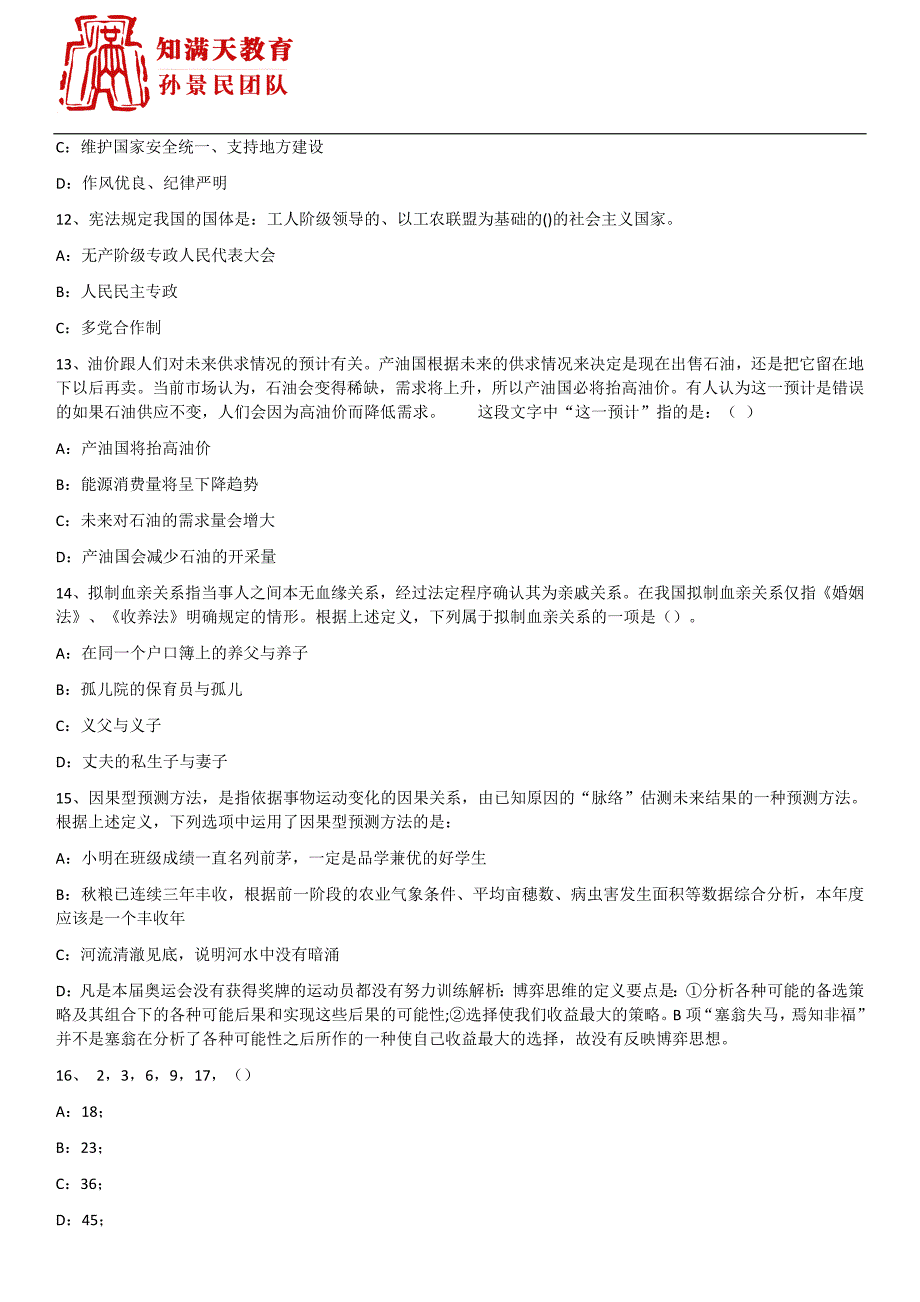 知满天教育
孙景民团队

C：维护国家安全统一、支持地方建设

D：作风优良、纪律严明

12、宪法规定我国的国体是：工人阶级领导的、以工农联盟为基础的()的社会主义国家。

A：无产阶级专政人民代表大会

B：人民民主专政

C：多党合作制

13、油价跟人们对未来供求情况的预计有关。产油国根据未来的供求情况来决定是现在出售石油，还是把它留在地下以后再卖。当前市场认为，石油会变得稀缺，需求将上升，所以产油国必将抬高油价。有人认为这一预计是错误的如果石油供应不变，人们会因为高油价而降低需求。　　这段文字中“这一预计”指的是：（ ）

A：产油国将抬高油价

B：能源消费量将呈下降趋势

C：未来对石油的需求量会增大

D：产油国会减少石油的开采量

14、拟制血亲关系指当事人之间本无血缘关系，经过法定程序确认其为亲戚关系。在我国拟制血亲关系仅指《婚姻法》、《收养法》明确规定的情形。根据上述定义，下列属于拟制血亲关系的一项是（）。

A：在同一个户口簿上的养父与养子

B：孤儿院的保育员与孤儿

C：义父与义子

D：丈夫的私生子与妻子

15、因果型预测方法，是指依据事物运动变化的因果关系，由已知原因的“脉络”估测未来结果的一种预测方法。根据上述定义，下列选项中运用了因果型预测方法的是：

A：小明在班级成绩一直名列前茅，一定是品学兼优的好学生

B：秋粮已连续三年丰收，根据前一阶段的农业气象条件、平均亩穗数、病虫害发生面积等数据综合分析，本年度应该是一个丰收年

C：河流清澈见底，说明河水中没有暗涌

D：凡是本届奥运会没有获得奖牌的运动员都没有努力训练解析：博弈思维的定义要点是：①分析各种可能的备选策略及其组合下的各种可能后果和实现这些后果的可能性；②选择使我们收益最大的策略。B 项“塞翁失马，焉知非福”并不是塞翁在分析了各种可能性之后所作的一种使自己收益最大的选择，故没有反映博弈思想。

16、 2，3，6，9，17，（）

A：18；

B：23；

C：36；

D：45；